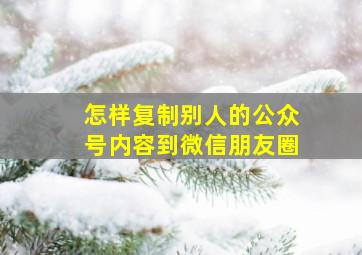 怎样复制别人的公众号内容到微信朋友圈